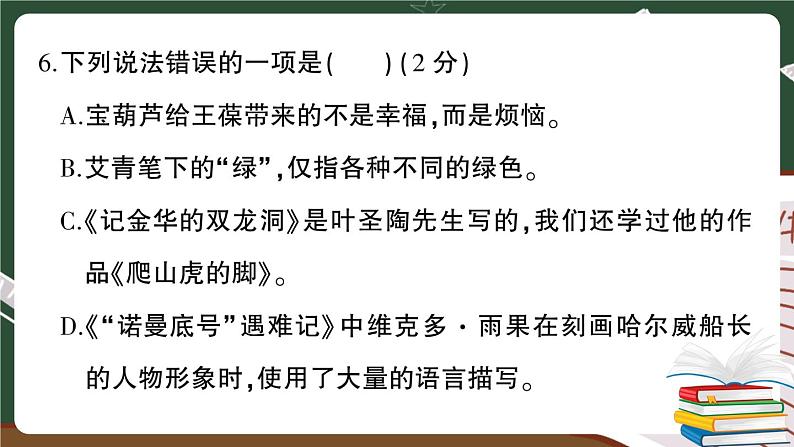 6.下列说法错误的一项是(　　)(2 分)

A.宝葫芦给王葆带来的不是幸福,而是烦恼。

B.艾青笔下的“绿”,仅指各种不同的绿色。

C.《记金华的双龙洞》是叶圣陶先生写的,我们还学过他的作品《爬山虎的脚》。

D.《“诺曼底号”遇难记》中维克多·雨果在刻画哈尔威船长的人物形象时,使用了大量的语言描写。